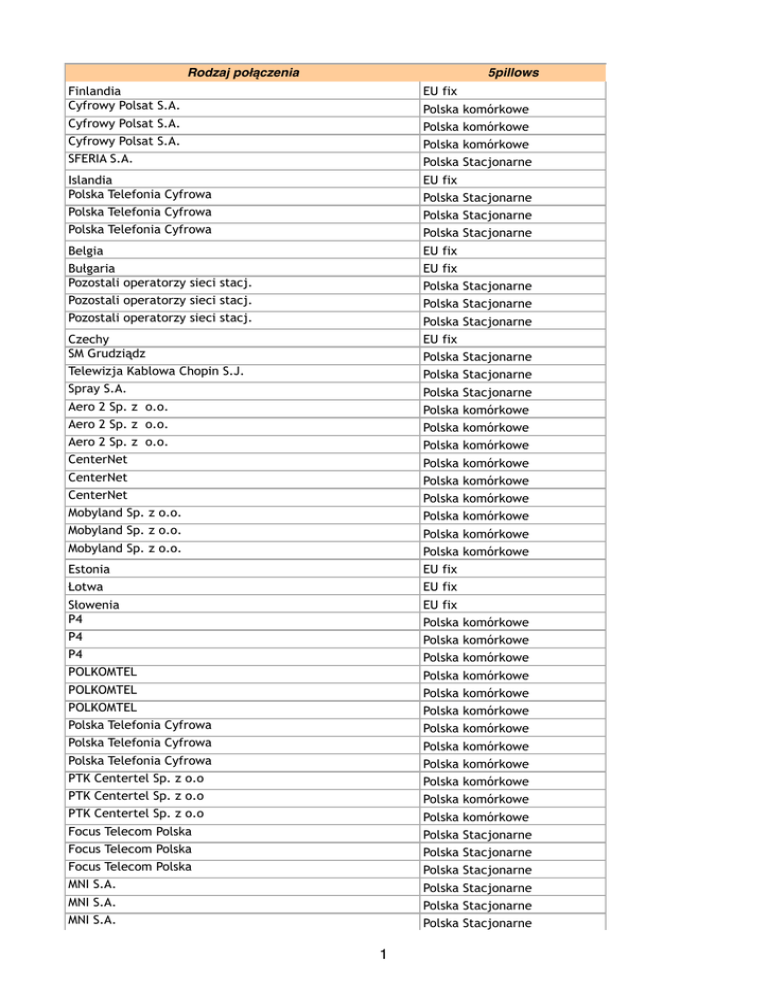 | Rodzaj połączenia | 5pillows |
|---|---|
| Finlandia | EU fix |
| Cyfrowy Polsat S.A. | Polska komórkowe |
| Cyfrowy Polsat S.A. | Polska komórkowe |
| Cyfrowy Polsat S.A. | Polska komórkowe |
| SFERIA S.A. | Polska Stacjonarne |
| Islandia | EU fix |
| Polska Telefonia Cyfrowa | Polska Stacjonarne |
| Polska Telefonia Cyfrowa | Polska Stacjonarne |
| Polska Telefonia Cyfrowa | Polska Stacjonarne |
| Belgia | EU fix |
| Bułgaria | EU fix |
| Pozostali operatorzy sieci stacj. | Polska Stacjonarne |
| Pozostali operatorzy sieci stacj. | Polska Stacjonarne |
| Pozostali operatorzy sieci stacj. | Polska Stacjonarne |
| Czechy | EU fix |
| SM Grudziądz | Polska Stacjonarne |
| Telewizja Kablowa Chopin S.J. | Polska Stacjonarne |
| Spray S.A. | Polska Stacjonarne |
| Aero 2 Sp. z o.o. | Polska komórkowe |
| Aero 2 Sp. z o.o. | Polska komórkowe |
| Aero 2 Sp. z o.o. | Polska komórkowe |
| CenterNet | Polska komórkowe |
| CenterNet | Polska komórkowe |
| CenterNet | Polska komórkowe |
| Mobyland Sp. z o.o. | Polska komórkowe |
| Mobyland Sp. z o.o. | Polska komórkowe |
| Mobyland Sp. z o.o. | Polska komórkowe |
| Estonia | EU fix |
| Łotwa | EU fix |
| Słowenia | EU fix |
| P4 | Polska komórkowe |
| P4 | Polska komórkowe |
| P4 | Polska komórkowe |
| POLKOMTEL | Polska komórkowe |
| POLKOMTEL | Polska komórkowe |
| POLKOMTEL | Polska komórkowe |
| Polska Telefonia Cyfrowa | Polska komórkowe |
| Polska Telefonia Cyfrowa | Polska komórkowe |
| Polska Telefonia Cyfrowa | Polska komórkowe |
| PTK Centertel Sp. z o.o | Polska komórkowe |
| PTK Centertel Sp. z o.o | Polska komórkowe |
| PTK Centertel Sp. z o.o | Polska komórkowe |
| Focus Telecom Polska | Polska Stacjonarne |
| Focus Telecom Polska | Polska Stacjonarne |
| Focus Telecom Polska | Polska Stacjonarne |
| MNI S.A. | Polska Stacjonarne |
| MNI S.A. | Polska Stacjonarne |
| MNI S.A. | Polska Stacjonarne |

1